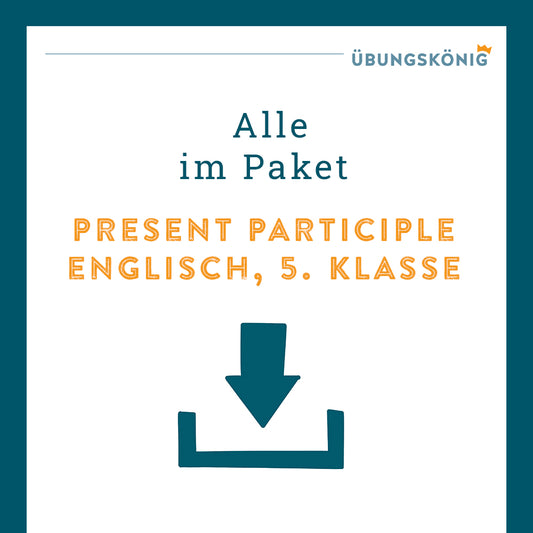 ÜBUNGSKÖNIG

Alle
im Paket

PRESENT PARTICIPLE
ENGLISCH, 5. KLASSE